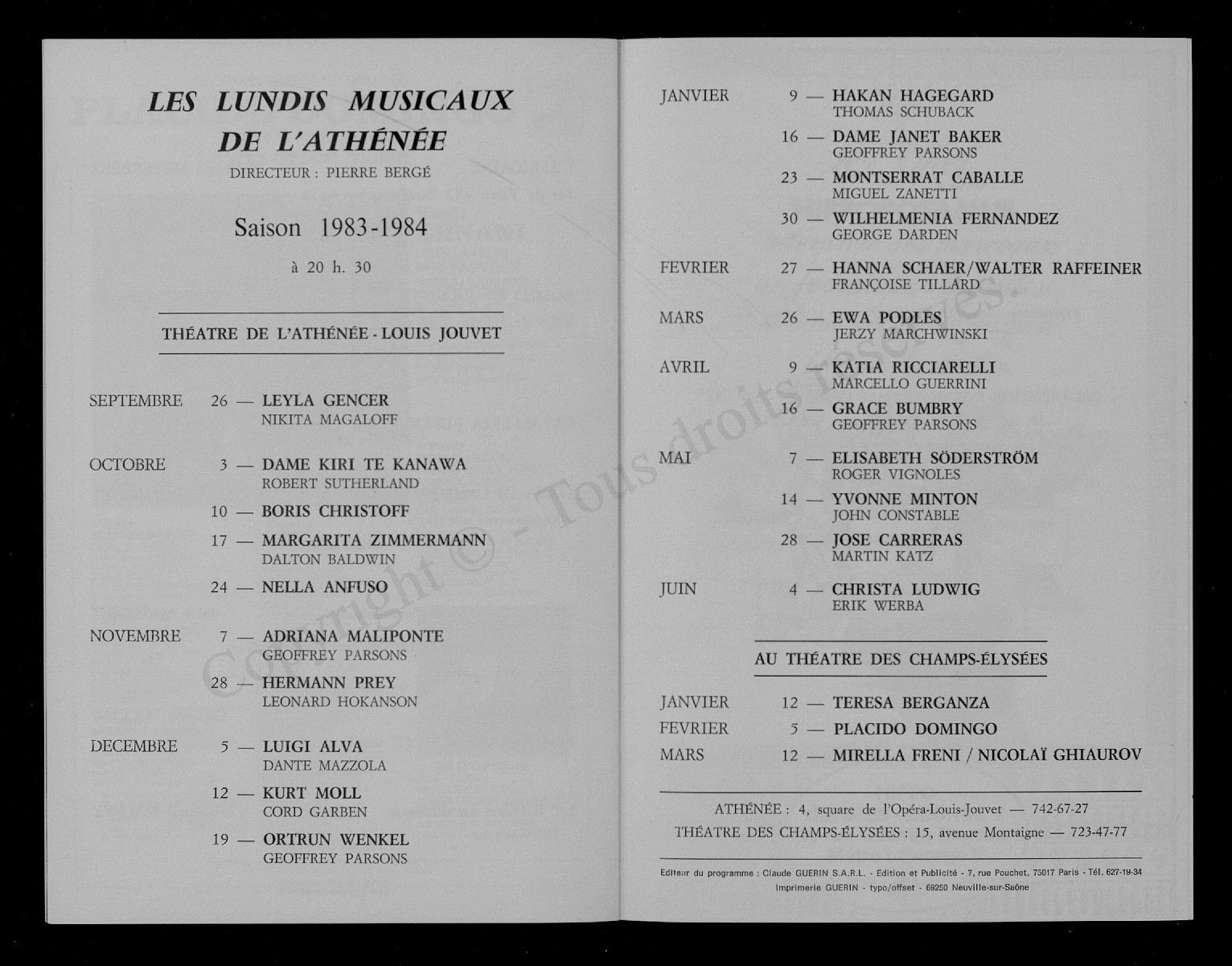 LES LUNDIS MUSICAUX DE L'ATHÉNÉE

DIRECTEUR : PIERRE BERGÉ

Saison 1983-1984

à 20 h. 30

THÉATRE DE L'ATHÉNÉE - LOUIS JOUVET

SEPTEMBRE 26 — LEYLA GENCER
NIKITA MAGALOFF

OCTOBRE 3 — DAME KIRI TE KANAWA
ROBERT SUTHERLAND

10 — BORIS CHRISTOFF

17 — MARGARITA ZIMMERMANN
DALTON BALDWIN

24 — NELLA ANFUSO

NOVEMBRE 7 — ADRIANA MALIPONTE
GEOFFREY PARSONS

28 — HERMANN PREY
LEONARD HOKANSON

DECEMBRE 5 — LUIGI ALVA
DANTE MAZZOLA

12 — KURT MOLL
CORD GARBEN

19 — ORTRUN WENKEL
GEOFFREY PARSONS

JANVIER 9 — HAKAN HAGEGARD
THOMAS SCHUBACK

16 — DAME JANET BAKER
GEOFFREY PARSONS

23 — MONTSERRAT CABALLE
MIGUEL ZANETTI

30 — WILHELMENIA FERNANDEZ
GEORGE DARDEN

FEVRIER 27 — HANNA SCHAER/WALTER RAFFEINER
FRANÇOISE TILLARD

MARS 26 — EWA PODLES
JERZY MARCHWINSKI

AVRIL 9 — KATIA RICCIARELLI
MARCELLO GUERRINI

16 — GRACE BUMBRY
GEOFFREY PARSONS

MAI 7 — ELISABETH SÖDERSTRÖM
ROGER VIGNOLES

14 — YVONNE MINTON
JOHN CONSTABLE

28 — JOSE CARRERAS
MARTIN KATZ

JUIN 4 — CHRISTA LUDWIG
ERIK WERBA

AU THÉATRE DES CHAMPS-ÉLYSÉES

JANVIER 12 — TERESA BERGANZA
FEVRIER 5 — PLACIDO DOMINGO
MARS 12 — MIRELLA FRENI / NICOLAÏ GHIAUROV

ATHÉNÉE : 4, square de l'Opéra-Louis-Jouvet — 742-67-27
THÉATRE DES CHAMPS-ÉLYSÉES : 15, avenue Montaigne — 723-47-77

Editeur du programme : Claude GUERIN S.A.R.L. - Edition et Publicité - 7, rue Pouchet, 75017 Paris - Tél. 627-19-34
Imprimerie GUERIN - typo/offset - 69250 Neuville-sur-Saône

Copyright © - Tous droits réservés.